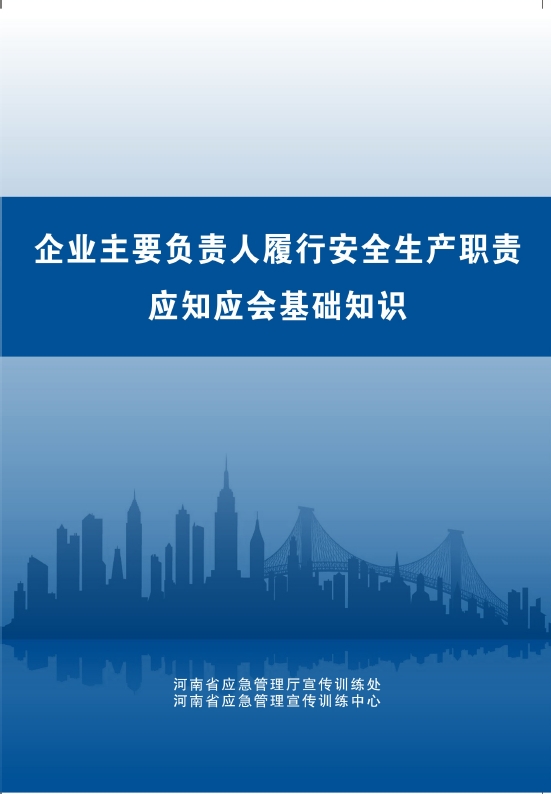 企业主要负责人履行安全生产职责
应知应会基础知识

河南省应急管理厅宣传训练处
河南省应急管理宣传训练中心